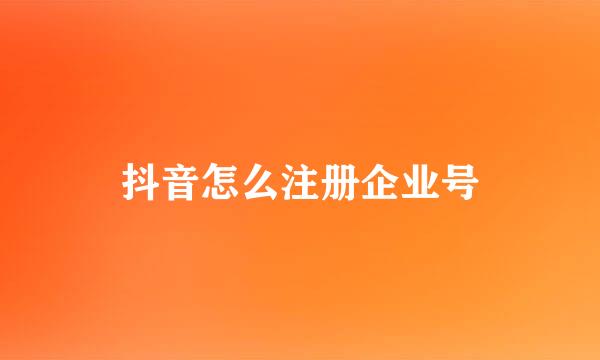 抖音怎么注册企业号